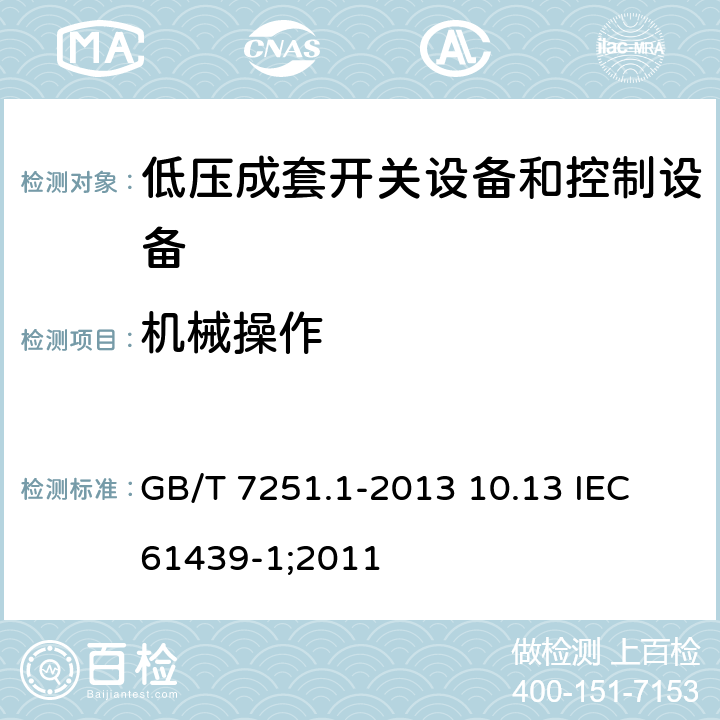 MA CNAS AC ilac-MRA

检测对象： 低压成套开关设备和控制设备

检测项目： 机械操作

检测标准： GB/T 7251.1-2013 10.13 IEC 61439-1;2011

百检
Baijiantest.com

做检测 上百检
400-151-7153